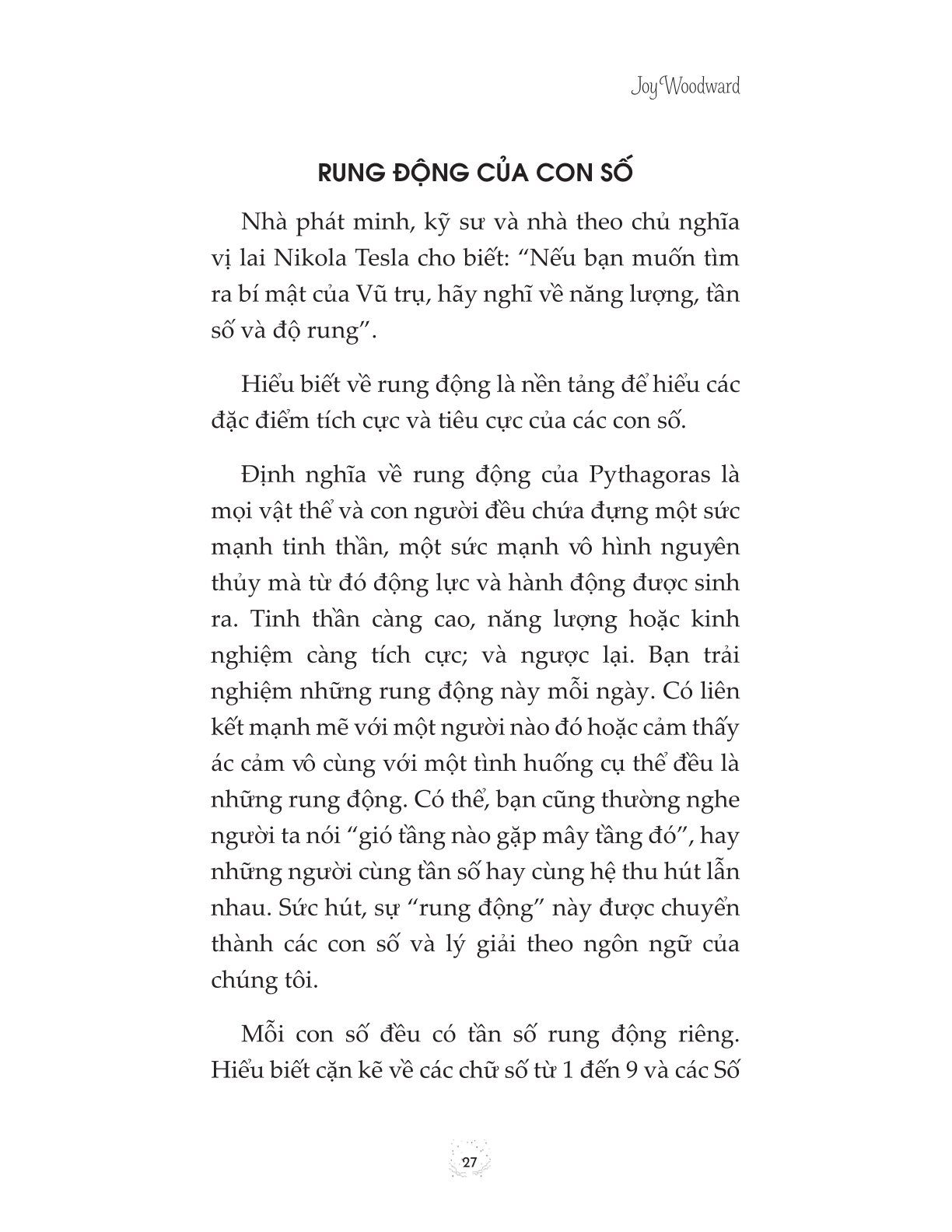 Joy Woodward

RUNG ĐỘNG CỦA CON SỐ

Nhà phát minh, kỹ sư và nhà theo chủ nghĩa vị lai Nikola Tesla cho biết: “Nếu bạn muốn tìm ra bí mật của Vũ trụ, hãy nghĩ về năng lượng, tần số và độ rung”.

Hiểu biết về rung động là nền tảng để hiểu các đặc điểm tích cực và tiêu cực của các con số.

Định nghĩa về rung động của Pythagoras là mọi vật thể và con người đều chứa đựng một sức mạnh tinh thần, một sức mạnh vô hình nguyên thủy mà từ đó động lực và hành động được sinh ra. Tinh thần càng cao, năng lượng hoặc kinh nghiệm càng tích cực; và ngược lại. Bạn trải nghiệm những rung động này mỗi ngày. Có liên kết mạnh mẽ với một người nào đó hoặc cảm thấy ác cảm vô cùng với một tình huống cụ thể đều là những rung động. Có thể, bạn cũng thường nghe người ta nói “gió tầng nào gặp mây tầng đó”, hay những người cùng tần số hay cùng hệ thu hút lẫn nhau. Sức hút, sự “rung động” này được chuyển thành các con số và lý giải theo ngôn ngữ của chúng tôi.

Mỗi con số đều có tần số rung động riêng. Hiểu biết cặn kẽ về các chữ số từ 1 đến 9 và các Số

27